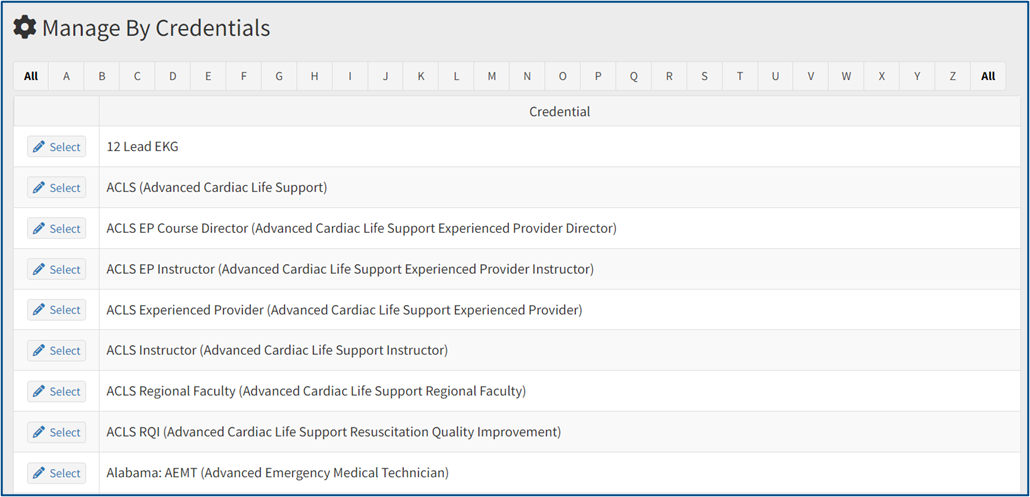 Manage By Credentials

All A B C D E F G H I J K L M N O P Q R S T U V W X Y Z All

| | Credential |
|---|---|
| Select | 12 Lead EKG |
| Select | ACLS (Advanced Cardiac Life Support) |
| Select | ACLS EP Course Director (Advanced Cardiac Life Support Experienced Provider Director) |
| Select | ACLS EP Instructor (Advanced Cardiac Life Support Experienced Provider Instructor) |
| Select | ACLS Experienced Provider (Advanced Cardiac Life Support Experienced Provider) |
| Select | ACLS Instructor (Advanced Cardiac Life Support Instructor) |
| Select | ACLS Regional Faculty (Advanced Cardiac Life Support Regional Faculty) |
| Select | ACLS RQI (Advanced Cardiac Life Support Resuscitation Quality Improvement) |
| Select | Alabama: AEMT (Advanced Emergency Medical Technician) |